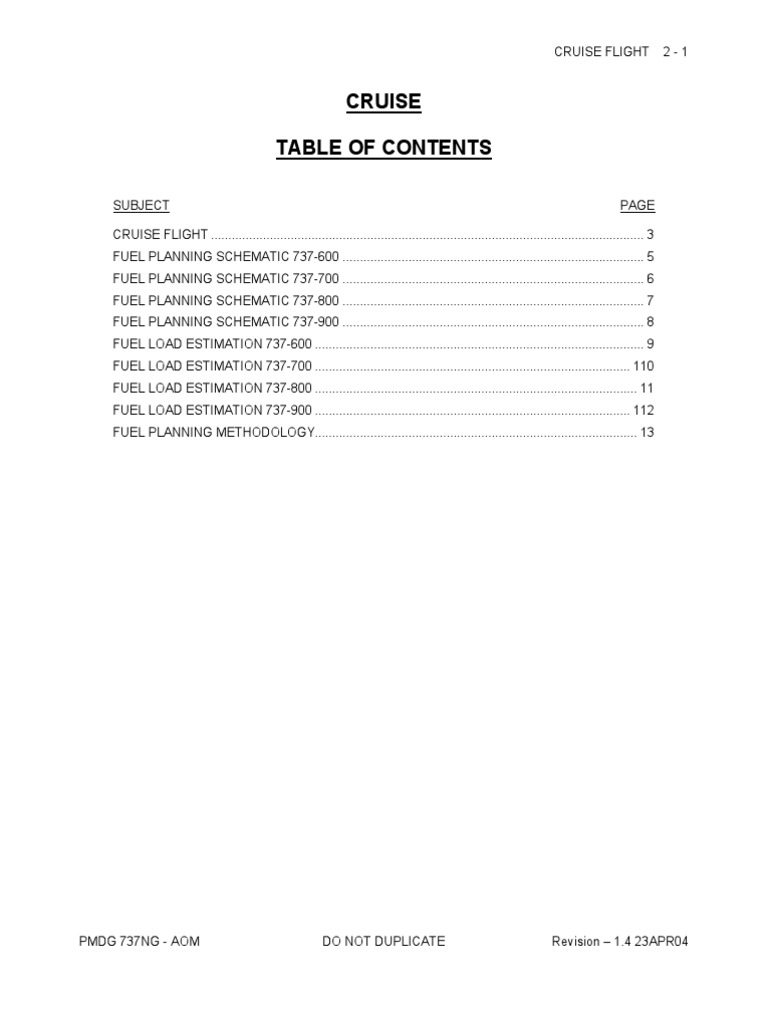 CRUISE FLIGHT 2 - 1

CRUISE

TABLE OF CONTENTS

SUBJECT PAGE

CRUISE FLIGHT 3
FUEL PLANNING SCHEMATIC 737-600 5
FUEL PLANNING SCHEMATIC 737-700 6
FUEL PLANNING SCHEMATIC 737-800 7
FUEL PLANNING SCHEMATIC 737-900 8
FUEL LOAD ESTIMATION 737-600 9
FUEL LOAD ESTIMATION 737-700 110
FUEL LOAD ESTIMATION 737-800 11
FUEL LOAD ESTIMATION 737-900 112
FUEL PLANNING METHODOLOGY 13

PMDG 737NG - AOM DO NOT DUPLICATE Revision – 1.4 23APR04